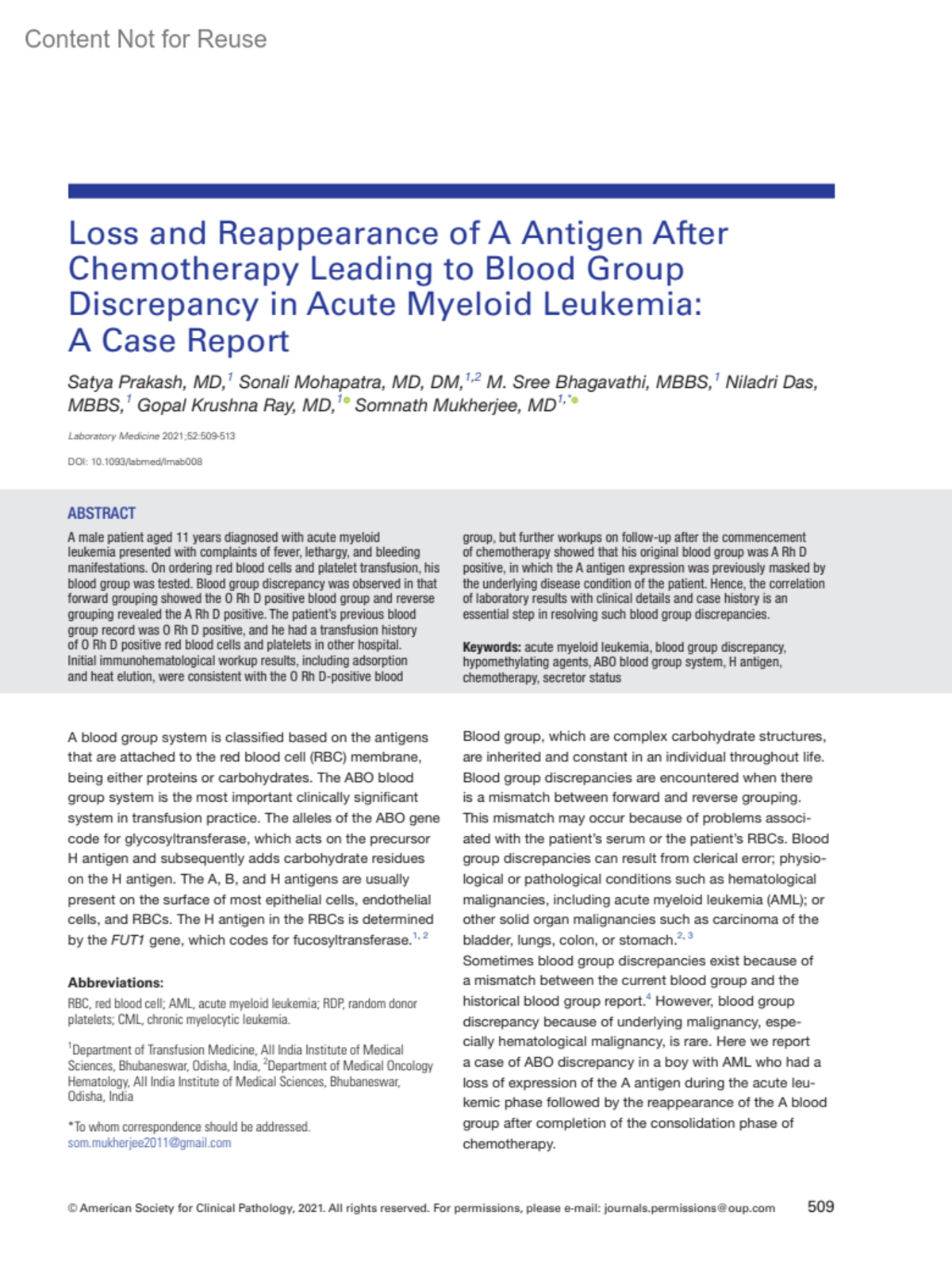 Content Not for Reuse

Loss and Reappearance of A Antigen After Chemotherapy Leading to Blood Group Discrepancy in Acute Myeloid Leukemia: A Case Report

Satya Prakash, MD,$^1$ Sonali Mohapatra, MD, DM,$^{1,2}$ M. Sree Bhagavathi, MBBS,$^1$ Niladri Das, MBBS,$^1$ Gopal Krushna Ray, MD,$^1$ Somnath Mukherjee, MD$^{1,*}$

Laboratory Medicine 2021;52:509-513

DOI: 10.1093/labmed/lmab008

ABSTRACT

A male patient aged 11 years diagnosed with acute myeloid leukemia presented with complaints of fever, lethargy, and bleeding manifestations. On ordering red blood cells and platelet transfusion, his blood group was tested. Blood group discrepancy was observed in that forward grouping showed the O Rh D positive blood group and reverse grouping revealed the A Rh D positive. The patient's previous blood group record was O Rh D positive, and he had a transfusion history of O Rh D positive red blood cells and platelets in other hospital. Initial immunohematological workup results, including adsorption and heat elution, were consistent with the O Rh D-positive blood group, but further workups on follow-up after the commencement of chemotherapy showed that his original blood group was A Rh D positive, in which the A antigen expression was previously masked by the underlying disease condition of the patient. Hence, the correlation of laboratory results with clinical details and case history is an essential step in resolving such blood group discrepancies.

Keywords: acute myeloid leukemia, blood group discrepancy, hypomethylating agents, ABO blood group system, H antigen, chemotherapy, secretor status

A blood group system is classified based on the antigens that are attached to the red blood cell (RBC) membrane, being either proteins or carbohydrates. The ABO blood group system is the most important clinically significant system in transfusion practice. The alleles of the ABO gene code for glycosyltransferase, which acts on the precursor H antigen and subsequently adds carbohydrate residues on the H antigen. The A, B, and H antigens are usually present on the surface of most epithelial cells, endothelial cells, and RBCs. The H antigen in the RBCs is determined by the FUT1 gene, which codes for fucosyltransferase.$^{1,2}$

Abbreviations:
RBC, red blood cell; AML, acute myeloid leukemia; RDP, random donor platelets; CML, chronic myelocytic leukemia.

$^1$Department of Transfusion Medicine, All India Institute of Medical Sciences, Bhubaneswar, Odisha, India, $^2$Department of Medical Oncology Hematology, All India Institute of Medical Sciences, Bhubaneswar, Odisha, India

*To whom correspondence should be addressed.
som.mukherjee2011@gmail.com

Blood group, which are complex carbohydrate structures, are inherited and constant in an individual throughout life. Blood group discrepancies are encountered when there is a mismatch between forward and reverse grouping. This mismatch may occur because of problems associated with the patient's serum or the patient's RBCs. Blood group discrepancies can result from clerical error; physiological or pathological conditions such as hematological malignancies, including acute myeloid leukemia (AML); or other solid organ malignancies such as carcinoma of the bladder, lungs, colon, or stomach.$^{2,3}$
Sometimes blood group discrepancies exist because of a mismatch between the current blood group and the historical blood group report.$^4$ However, blood group discrepancy because of underlying malignancy, especially hematological malignancy, is rare. Here we report a case of ABO discrepancy in a boy with AML who had a loss of expression of the A antigen during the acute leukemic phase followed by the reappearance of the A blood group after completion of the consolidation phase of chemotherapy.

© American Society for Clinical Pathology, 2021. All rights reserved. For permissions, please e-mail: journals.permissions@oup.com 509